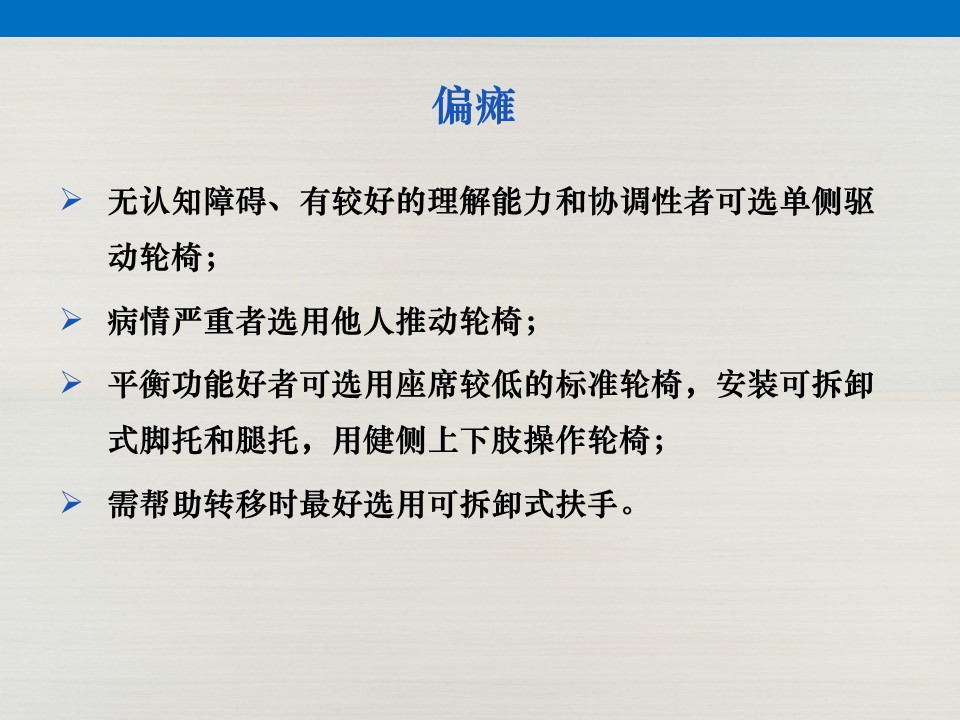 偏瘫

➢ 无认知障碍、有较好的理解能力和协调性者可选单侧驱动轮椅；

➢ 病情严重者选用他人推动轮椅；

➢ 平衡功能好者可选用座席较低的标准轮椅，安装可拆卸式脚托和腿托，用健侧上下肢操作轮椅；

➢ 需帮助转移时最好选用可拆卸式扶手。